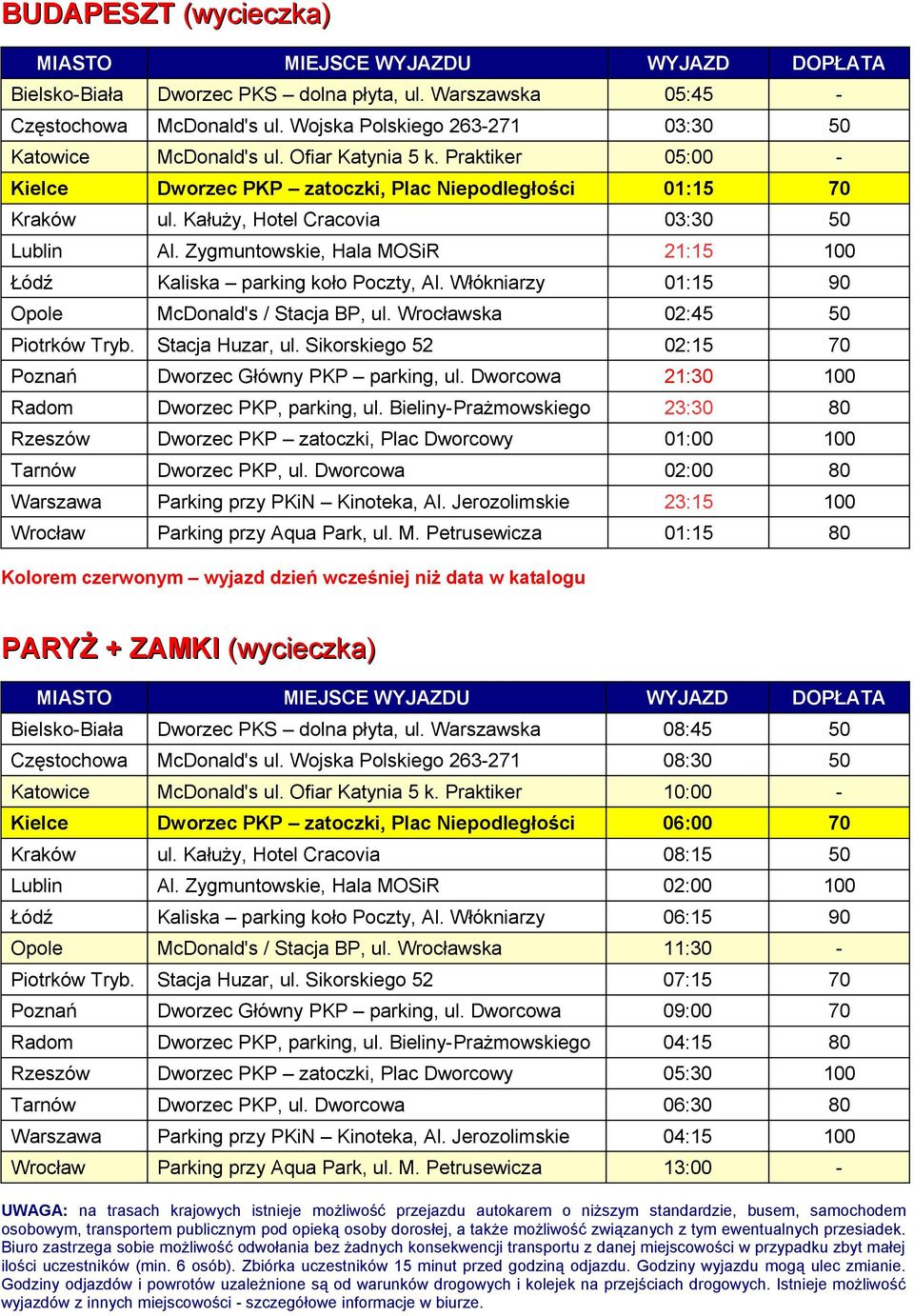 BUDAPESZT (wycieczka)

| MIASTO | MIEJSCE WYJAZDU | WYJAZD | DOPŁATA |
|---|---|---|---|
| Bielsko-Biała | Dworzec PKS – dolna płyta, ul. Warszawska | 05:45 | - |
| Częstochowa | McDonald's ul. Wojska Polskiego 263-271 | 03:30 | 50 |
| Katowice | McDonald's ul. Ofiar Katynia 5 k. Praktiker | 05:00 | - |
| Kielce | Dworzec PKP – zatoczki, Plac Niepodległości | 01:15 | 70 |
| Kraków | ul. Kałuży, Hotel Cracovia | 03:30 | 50 |
| Lublin | Al. Zygmuntowskie, Hala MOSiR | 21:15 | 100 |
| Łódź | Kaliska – parking koło Poczty, Al. Włókniarzy | 01:15 | 90 |
| Opole | McDonald's / Stacja BP, ul. Wrocławska | 02:45 | 50 |
| Piotrków Tryb. | Stacja Huzar, ul. Sikorskiego 52 | 02:15 | 70 |
| Poznań | Dworzec Główny PKP – parking, ul. Dworcowa | 21:30 | 100 |
| Radom | Dworzec PKP, parking, ul. Bieliny-Prażmowskiego | 23:30 | 80 |
| Rzeszów | Dworzec PKP – zatoczki, Plac Dworcowy | 01:00 | 100 |
| Tarnów | Dworzec PKP, ul. Dworcowa | 02:00 | 80 |
| Warszawa | Parking przy PKiN – Kinoteka, Al. Jerozolimskie | 23:15 | 100 |
| Wrocław | Parking przy Aqua Park, ul. M. Petrusewicza | 01:15 | 80 |

Kolorem czerwonym – wyjazd dzień wcześniej niż data w katalogu

PARYŻ + ZAMKI (wycieczka)

| MIASTO | MIEJSCE WYJAZDU | WYJAZD | DOPŁATA |
|---|---|---|---|
| Bielsko-Biała | Dworzec PKS – dolna płyta, ul. Warszawska | 08:45 | 50 |
| Częstochowa | McDonald's ul. Wojska Polskiego 263-271 | 08:30 | 50 |
| Katowice | McDonald's ul. Ofiar Katynia 5 k. Praktiker | 10:00 | - |
| Kielce | Dworzec PKP – zatoczki, Plac Niepodległości | 06:00 | 70 |
| Kraków | ul. Kałuży, Hotel Cracovia | 08:15 | 50 |
| Lublin | Al. Zygmuntowskie, Hala MOSiR | 02:00 | 100 |
| Łódź | Kaliska – parking koło Poczty, Al. Włókniarzy | 06:15 | 90 |
| Opole | McDonald's / Stacja BP, ul. Wrocławska | 11:30 | - |
| Piotrków Tryb. | Stacja Huzar, ul. Sikorskiego 52 | 07:15 | 70 |
| Poznań | Dworzec Główny PKP – parking, ul. Dworcowa | 09:00 | 70 |
| Radom | Dworzec PKP, parking, ul. Bieliny-Prażmowskiego | 04:15 | 80 |
| Rzeszów | Dworzec PKP – zatoczki, Plac Dworcowy | 05:30 | 100 |
| Tarnów | Dworzec PKP, ul. Dworcowa | 06:30 | 80 |
| Warszawa | Parking przy PKiN – Kinoteka, Al. Jerozolimskie | 04:15 | 100 |
| Wrocław | Parking przy Aqua Park, ul. M. Petrusewicza | 13:00 | - |

UWAGA: na trasach krajowych istnieje możliwość przejazdu autokarem o niższym standardzie, busem, samochodem osobowym, transportem publicznym pod opieką osoby dorosłej, a także możliwość związanych z tym ewentualnych przesiadek. Biuro zastrzega sobie możliwość odwołania bez żadnych konsekwencji transportu z danej miejscowości w przypadku zbyt małej ilości uczestników (min. 6 osób). Zbiórka uczestników 15 minut przed godziną odjazdu. Godziny wyjazdu mogą ulec zmianie. Godziny odjazdów i powrotów uzależnione są od warunków drogowych i kolejek na przejściach drogowych. Istnieje możliwość wyjazdów z innych miejscowości - szczegółowe informacje w biurze.